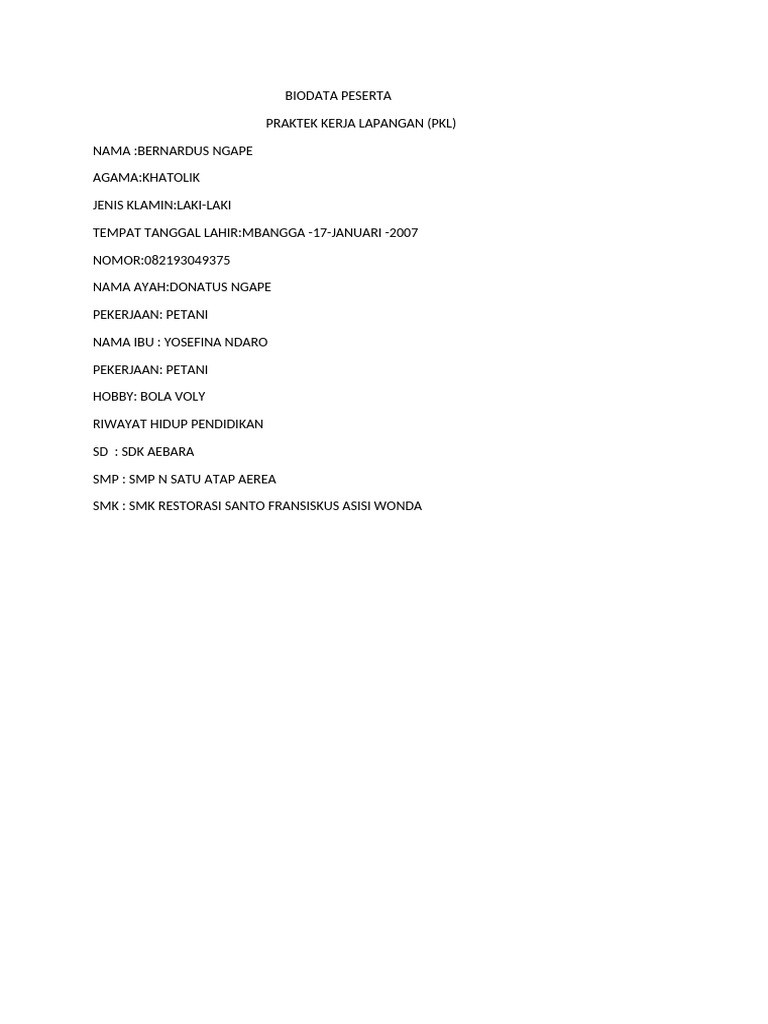 BIODATA PESERTA

PRAKTEK KERJA LAPANGAN (PKL)

NAMA :BERNARDUS NGAPE

AGAMA:KHATOLIK

JENIS KLAMIN:LAKI-LAKI

TEMPAT TANGGAL LAHIR:MBANGGA -17-JANUARI -2007

NOMOR:082193049375

NAMA AYAH:DONATUS NGAPE

PEKERJAAN: PETANI

NAMA IBU : YOSEFINA NDARO

PEKERJAAN: PETANI

HOBBY: BOLA VOLY

RIWAYAT HIDUP PENDIDIKAN

SD : SDK AEBARA

SMP : SMP N SATU ATAP AEREA

SMK : SMK RESTORASI SANTO FRANSISKUS ASISI WONDA